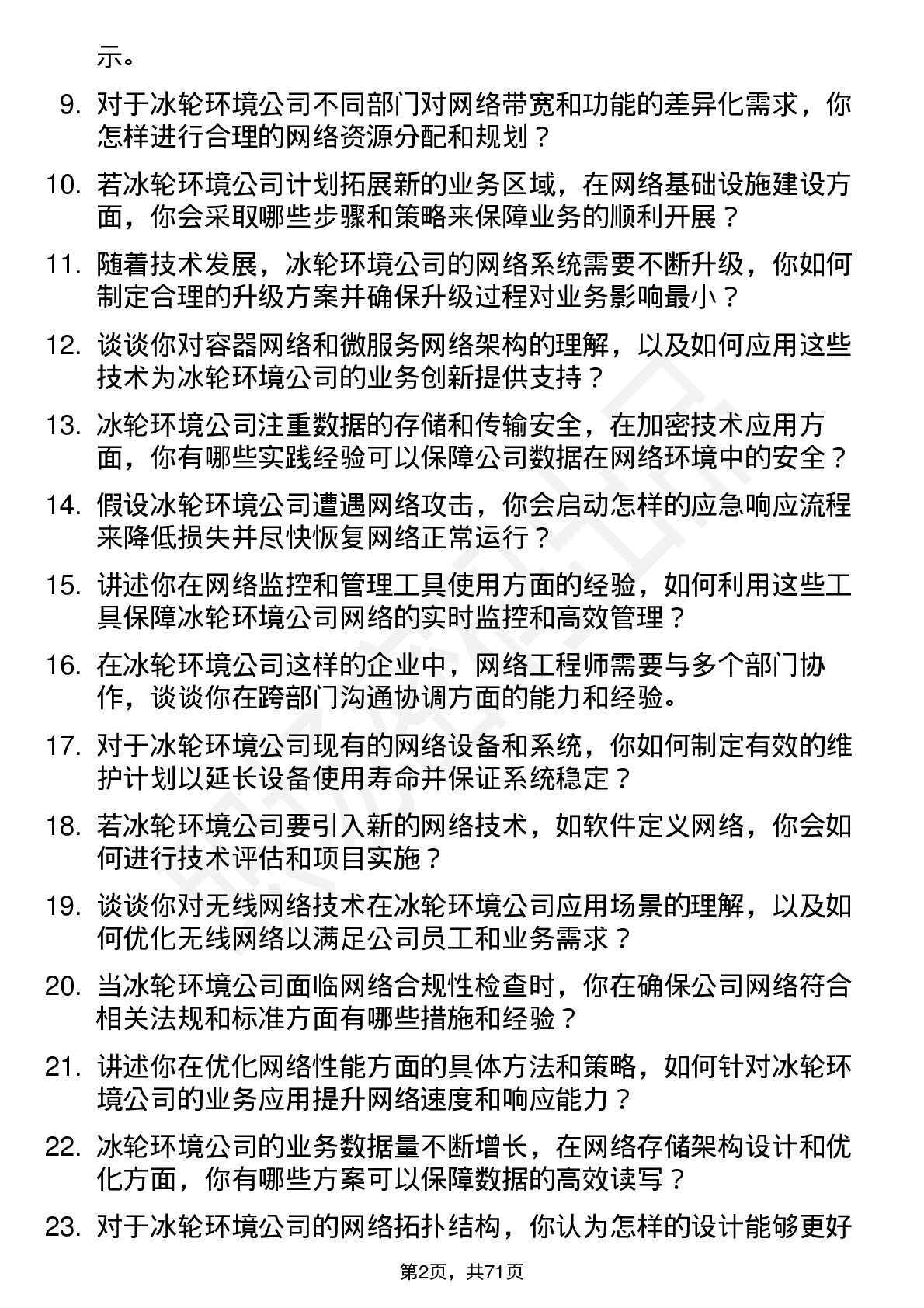 示。

9. 对于冰轮环境公司不同部门对网络带宽和功能的差异化需求，你怎样进行合理的网络资源分配和规划？

10. 若冰轮环境公司计划拓展新的业务区域，在网络基础设施建设方面，你会采取哪些步骤和策略来保障业务的顺利开展？

11. 随着技术发展，冰轮环境公司的网络系统需要不断升级，你如何制定合理的升级方案并确保升级过程对业务影响最小？

12. 谈谈你对容器网络和微服务网络架构的理解，以及如何应用这些技术为冰轮环境公司的业务创新提供支持？

13. 冰轮环境公司注重数据的存储和传输安全，在加密技术应用方面，你有哪些实践经验可以保障公司数据在网络环境中的安全？

14. 假设冰轮环境公司遭遇网络攻击，你会启动怎样的应急响应流程来降低损失并尽快恢复网络正常运行？

15. 讲述你在网络监控和管理工具使用方面的经验，如何利用这些工具保障冰轮环境公司网络的实时监控和高效管理？

16. 在冰轮环境公司这样的企业中，网络工程师需要与多个部门协作，谈谈你在跨部门沟通协调方面的能力和经验。

17. 对于冰轮环境公司现有的网络设备和系统，你如何制定有效的维护计划以延长设备使用寿命并保证系统稳定？

18. 若冰轮环境公司要引入新的网络技术，如软件定义网络，你会如何进行技术评估和项目实施？

19. 谈谈你对无线网络技术在冰轮环境公司应用场景的理解，以及如何优化无线网络以满足公司员工和业务需求？

20. 当冰轮环境公司面临网络合规性检查时，你在确保公司网络符合相关法规和标准方面有哪些措施和经验？

21. 讲述你在优化网络性能方面的具体方法和策略，如何针对冰轮环境公司的业务应用提升网络速度和响应能力？

22. 冰轮环境公司的业务数据量不断增长，在网络存储架构设计和优化方面，你有哪些方案可以保障数据的高效读写？

23. 对于冰轮环境公司的网络拓扑结构，你认为怎样的设计能够更好

第2页，共71页